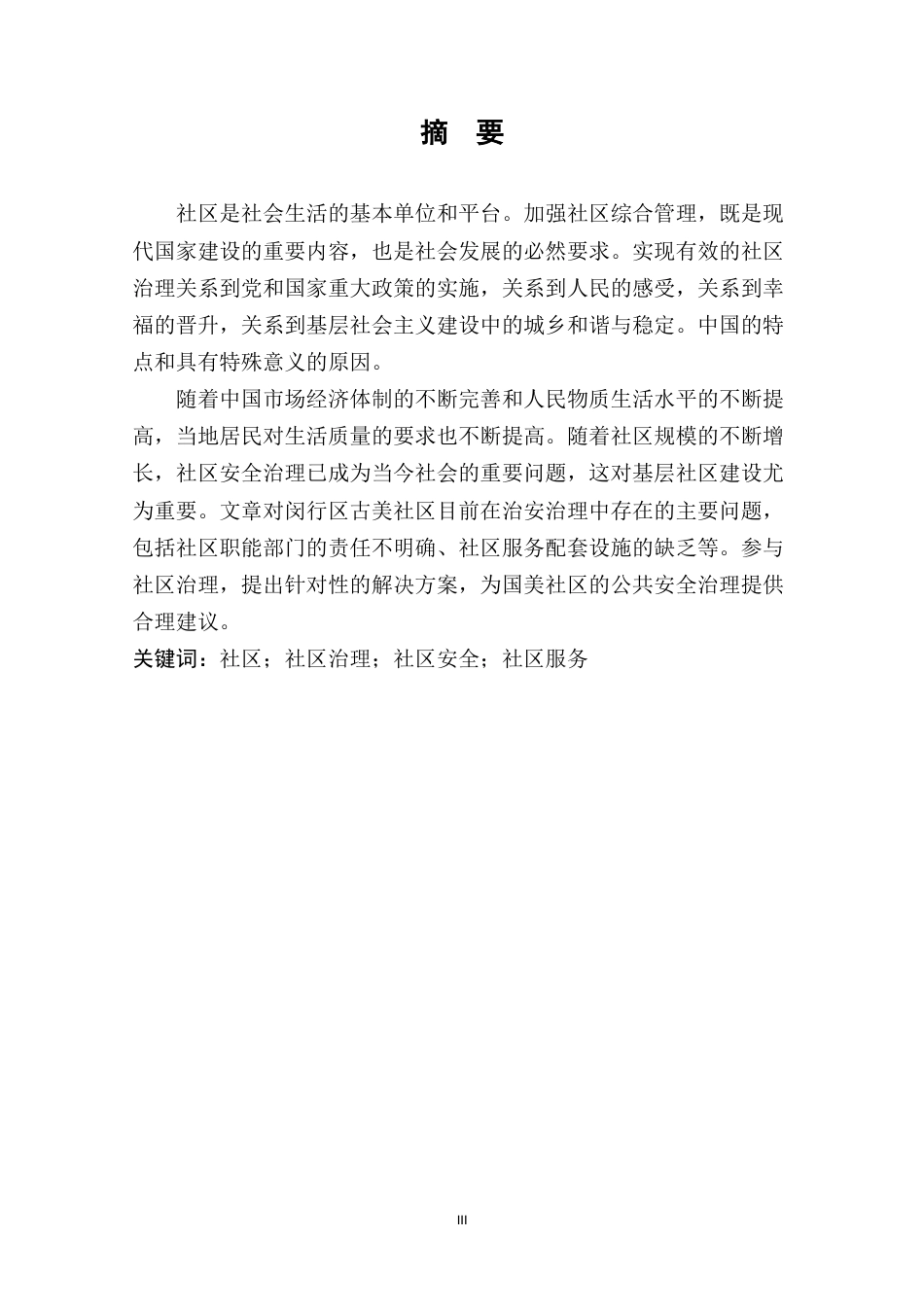 摘　要

社区是社会生活的基本单位和平台。加强社区综合管理，既是现代国家建设的重要内容，也是社会发展的必然要求。实现有效的社区治理关系到党和国家重大政策的实施，关系到人民的感受，关系到幸福的晋升，关系到基层社会主义建设中的城乡和谐与稳定。中国的特点和具有特殊意义的原因。

随着中国市场经济体制的不断完善和人民物质生活水平的不断提高，当地居民对生活质量的要求也不断提高。随着社区规模的不断增长，社区安全治理已成为当今社会的重要问题，这对基层社区建设尤为重要。文章对闵行区古美社区目前在治安治理中存在的主要问题，包括社区职能部门的责任不明确、社区服务配套设施的缺乏等。参与社区治理，提出针对性的解决方案，为国美社区的公共安全治理提供合理建议。

关键词：社区；社区治理；社区安全；社区服务

III